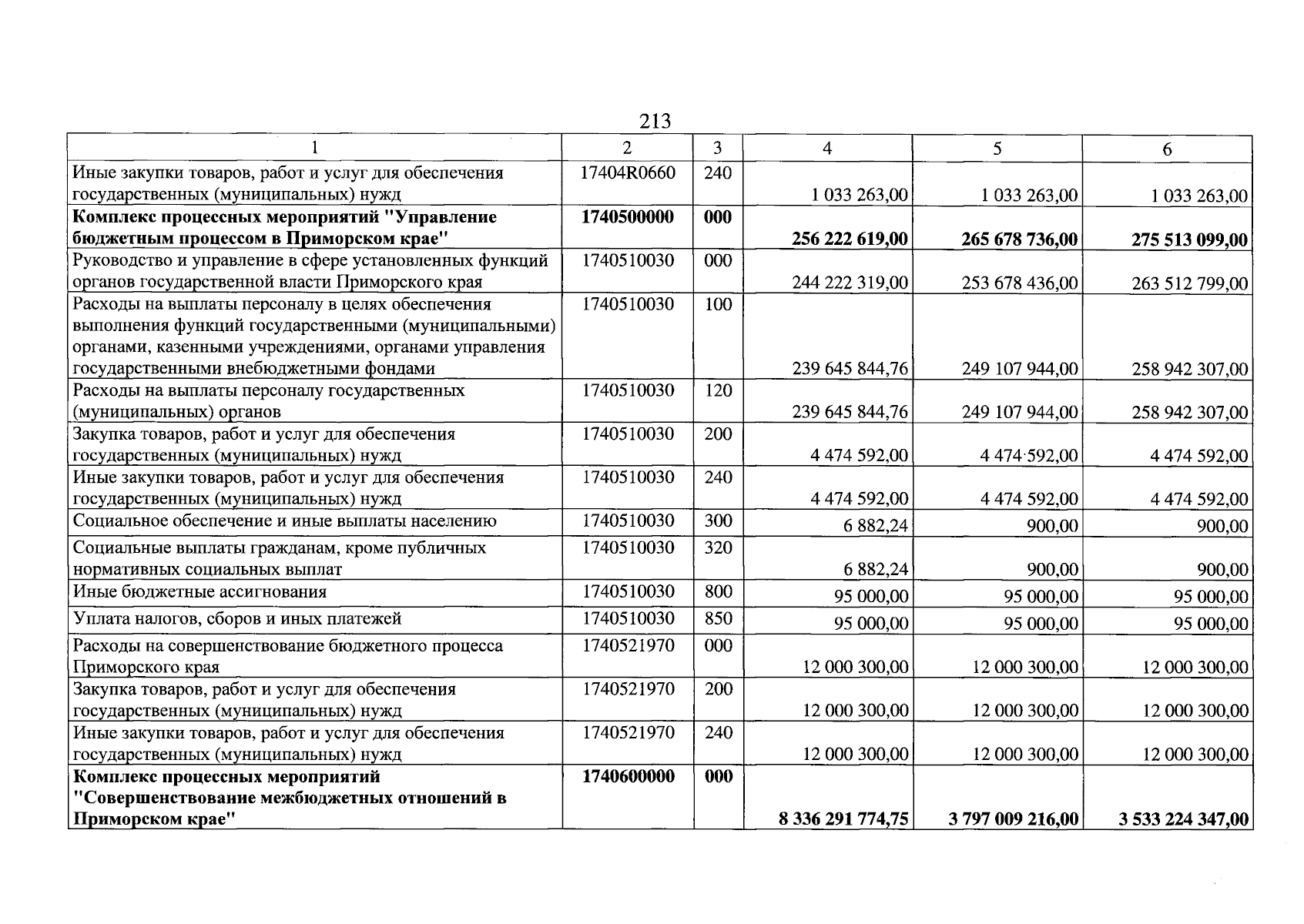 213

| 1 | 2 | 3 | 4 | 5 | 6 |
|---|---|---|---|---|---|
| Иные закупки товаров, работ и услуг для обеспечения государственных (муниципальных) нужд | 17404R0660 | 240 | 1 033 263,00 | 1 033 263,00 | 1 033 263,00 |
| Комплекс процессных мероприятий "Управление бюджетным процессом в Приморском крае" | 1740500000 | 000 | 256 222 619,00 | 265 678 736,00 | 275 513 099,00 |
| Руководство и управление в сфере установленных функций органов государственной власти Приморского края | 1740510030 | 000 | 244 222 319,00 | 253 678 436,00 | 263 512 799,00 |
| Расходы на выплаты персоналу в целях обеспечения выполнения функций государственными (муниципальными) органами, казенными учреждениями, органами управления государственными внебюджетными фондами | 1740510030 | 100 | 239 645 844,76 | 249 107 944,00 | 258 942 307,00 |
| Расходы на выплаты персоналу государственных (муниципальных) органов | 1740510030 | 120 | 239 645 844,76 | 249 107 944,00 | 258 942 307,00 |
| Закупка товаров, работ и услуг для обеспечения государственных (муниципальных) нужд | 1740510030 | 200 | 4 474 592,00 | 4 474 592,00 | 4 474 592,00 |
| Иные закупки товаров, работ и услуг для обеспечения государственных (муниципальных) нужд | 1740510030 | 240 | 4 474 592,00 | 4 474 592,00 | 4 474 592,00 |
| Социальное обеспечение и иные выплаты населению | 1740510030 | 300 | 6 882,24 | 900,00 | 900,00 |
| Социальные выплаты гражданам, кроме публичных нормативных социальных выплат | 1740510030 | 320 | 6 882,24 | 900,00 | 900,00 |
| Иные бюджетные ассигнования | 1740510030 | 800 | 95 000,00 | 95 000,00 | 95 000,00 |
| Уплата налогов, сборов и иных платежей | 1740510030 | 850 | 95 000,00 | 95 000,00 | 95 000,00 |
| Расходы на совершенствование бюджетного процесса Приморского края | 1740521970 | 000 | 12 000 300,00 | 12 000 300,00 | 12 000 300,00 |
| Закупка товаров, работ и услуг для обеспечения государственных (муниципальных) нужд | 1740521970 | 200 | 12 000 300,00 | 12 000 300,00 | 12 000 300,00 |
| Иные закупки товаров, работ и услуг для обеспечения государственных (муниципальных) нужд | 1740521970 | 240 | 12 000 300,00 | 12 000 300,00 | 12 000 300,00 |
| Комплекс процессных мероприятий "Совершенствование межбюджетных отношений в Приморском крае" | 1740600000 | 000 | 8 336 291 774,75 | 3 797 009 216,00 | 3 533 224 347,00 |